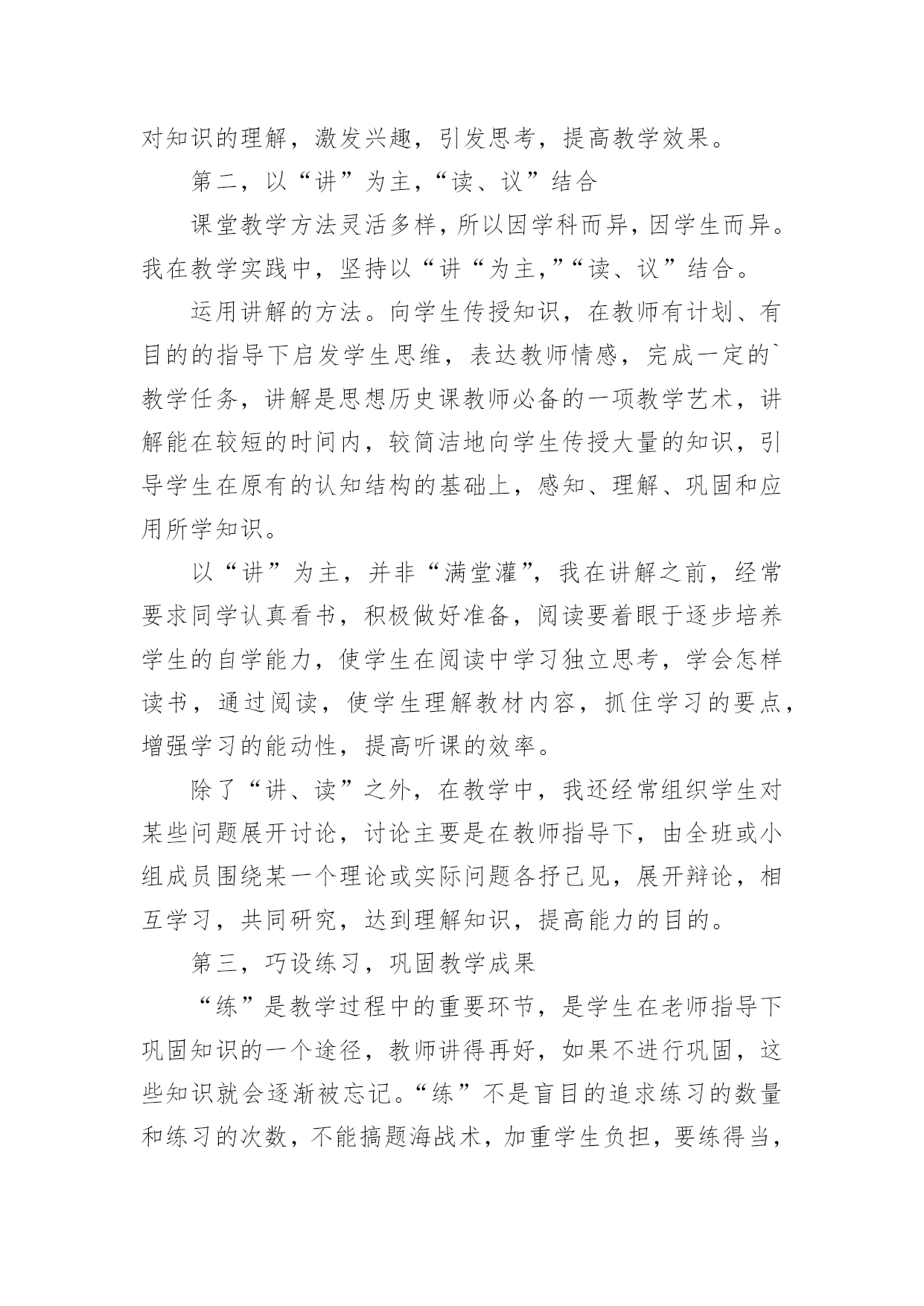 对知识的理解，激发兴趣，引发思考，提高教学效果。

第二，以“讲”为主，“读、议”结合

课堂教学方法灵活多样，所以因学科而异，因学生而异。我在教学实践中，坚持以“讲“为主，”“读、议”结合。

运用讲解的方法。向学生传授知识，在教师有计划、有目的的指导下启发学生思维，表达教师情感，完成一定的`教学任务，讲解是思想历史课教师必备的一项教学艺术，讲解能在较短的时间内，较简洁地向学生传授大量的知识，引导学生在原有的认知结构的基础上，感知、理解、巩固和应用所学知识。

以“讲”为主，并非“满堂灌”，我在讲解之前，经常要求同学认真看书，积极做好准备，阅读要着眼于逐步培养学生的自学能力，使学生在阅读中学习独立思考，学会怎样读书，通过阅读，使学生理解教材内容，抓住学习的要点，增强学习的能动性，提高听课的效率。

除了“讲、读”之外，在教学中，我还经常组织学生对某些问题展开讨论，讨论主要是在教师指导下，由全班或小组成员围绕某一个理论或实际问题各抒己见，展开辩论，相互学习，共同研究，达到理解知识，提高能力的目的。

第三，巧设练习，巩固教学成果

“练”是教学过程中的重要环节，是学生在老师指导下巩固知识的一个途径，教师讲得再好，如果不进行巩固，这些知识就会逐渐被忘记。“练”不是盲目的追求练习的数量和练习的次数，不能搞题海战术，加重学生负担，要练得当，